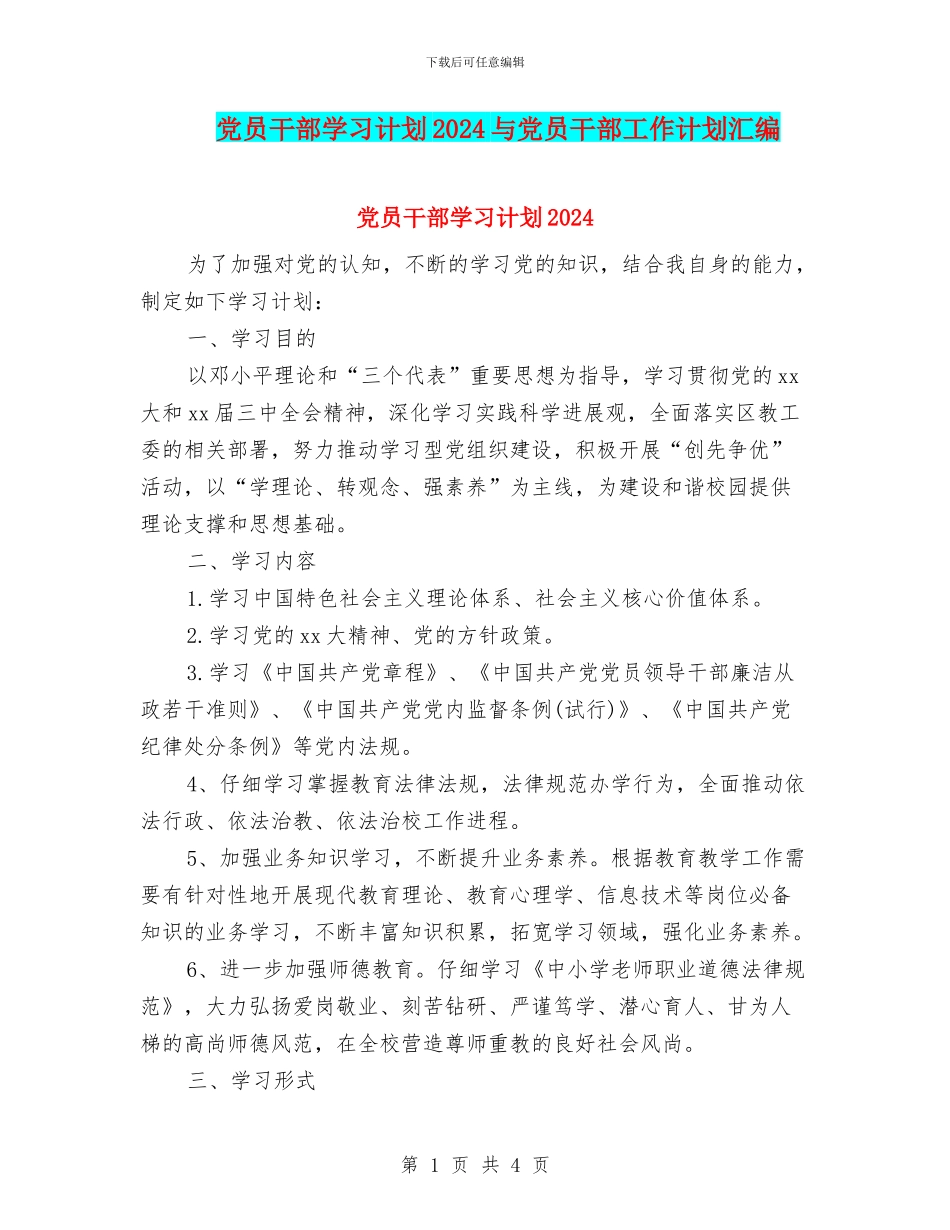 下载后可任意编辑

党员干部学习计划2024与党员干部工作计划汇编

党员干部学习计划2024

为了加强对党的认知，不断的学习党的知识，结合我自身的能力，制定如下学习计划：

一、学习目的

以邓小平理论和“三个代表”重要思想为指导，学习贯彻党的xx大和xx届三中全会精神，深化学习实践科学进展观，全面落实区教工委的相关部署，努力推动学习型党组织建设，积极开展“创先争优”活动，以“学理论、转观念、强素养”为主线，为建设和谐校园提供理论支撑和思想基础。

二、学习内容

1.学习中国特色社会主义理论体系、社会主义核心价值体系。

2.学习党的xx大精神、党的方针政策。

3.学习《中国共产党章程》、《中国共产党党员领导干部廉洁从政若干准则》、《中国共产党党内监督条例(试行)》、《中国共产党纪律处分条例》等党内法规。

4、仔细学习掌握教育法律法规，法律规范办学行为，全面推动依法行政、依法治教、依法治校工作进程。

5、加强业务知识学习，不断提升业务素养。根据教育教学工作需要有针对性地开展现代教育理论、教育心理学、信息技术等岗位必备知识的业务学习，不断丰富知识积累，拓宽学习领域，强化业务素养。

6、进一步加强师德教育。仔细学习《中小学老师职业道德法律规范》，大力弘扬爱岗敬业、刻苦钻研、严谨笃学、潜心育人、甘为人梯的高尚师德风范，在全校营造尊师重教的良好社会风尚。

三、学习形式

第 1 页 共 4 页